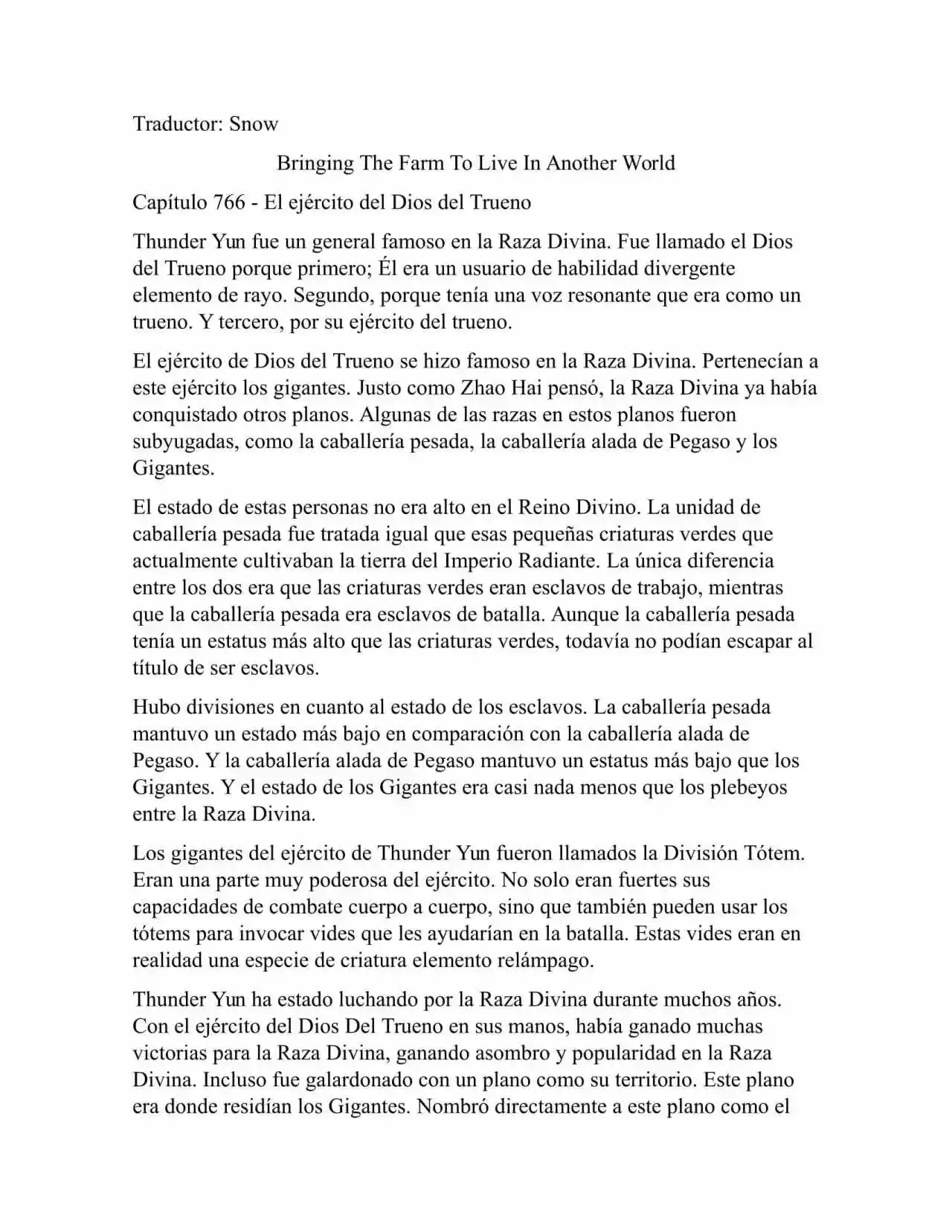 Traductor: Snow

Bringing The Farm To Live In Another World

Capítulo 766 - El ejército del Dios del Trueno

Thunder Yun fue un general famoso en la Raza Divina. Fue llamado el Dios del Trueno porque primero; Él era un usuario de habilidad divergente elemento de rayo. Segundo, porque tenía una voz resonante que era como un trueno. Y tercero, por su ejército del trueno.

El ejército de Dios del Trueno se hizo famoso en la Raza Divina. Pertenecían a este ejército los gigantes. Justo como Zhao Hai pensó, la Raza Divina ya había conquistado otros planos. Algunas de las razas en estos planos fueron subyugadas, como la caballería pesada, la caballería alada de Pegaso y los Gigantes.

El estado de estas personas no era alto en el Reino Divino. La unidad de caballería pesada fue tratada igual que esas pequeñas criaturas verdes que actualmente cultivaban la tierra del Imperio Radiante. La única diferencia entre los dos era que las criaturas verdes eran esclavos de trabajo, mientras que la caballería pesada era esclavos de batalla. Aunque la caballería pesada tenía un estatus más alto que las criaturas verdes, todavía no podían escapar al título de ser esclavos.

Hubo divisiones en cuanto al estado de los esclavos. La caballería pesada mantuvo un estado más bajo en comparación con la caballería alada de Pegaso. Y la caballería alada de Pegaso mantuvo un estatus más bajo que los Gigantes. Y el estado de los Gigantes era casi nada menos que los plebeyos entre la Raza Divina.

Los gigantes del ejército de Thunder Yun fueron llamados la División Tótem. Eran una parte muy poderosa del ejército. No solo eran fuertes sus capacidades de combate cuerpo a cuerpo, sino que también pueden usar los tótems para invocar vides que les ayudarían en la batalla. Estas vides eran en realidad una especie de criatura elemento relámpago.

Thunder Yun ha estado luchando por la Raza Divina durante muchos años. Con el ejército del Dios Del Trueno en sus manos, había ganado muchas victorias para la Raza Divina, ganando asombro y popularidad en la Raza Divina. Incluso fue galardonado con un plano como su territorio. Este plano era donde residían los Gigantes. Nombró directamente a este plano como el